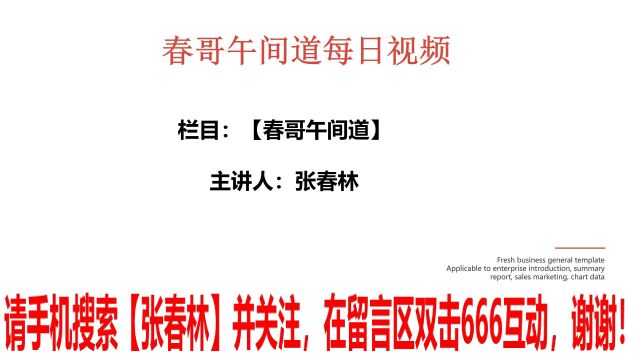 春哥午间道每日视频

栏目：【春哥午间道】

主讲人：张春林

Fresh business general template
Applicable to enterprise introduction, summary report, sales marketing, chart data

请手机搜索【张春林】并关注，在留言区双击666互动，谢谢！